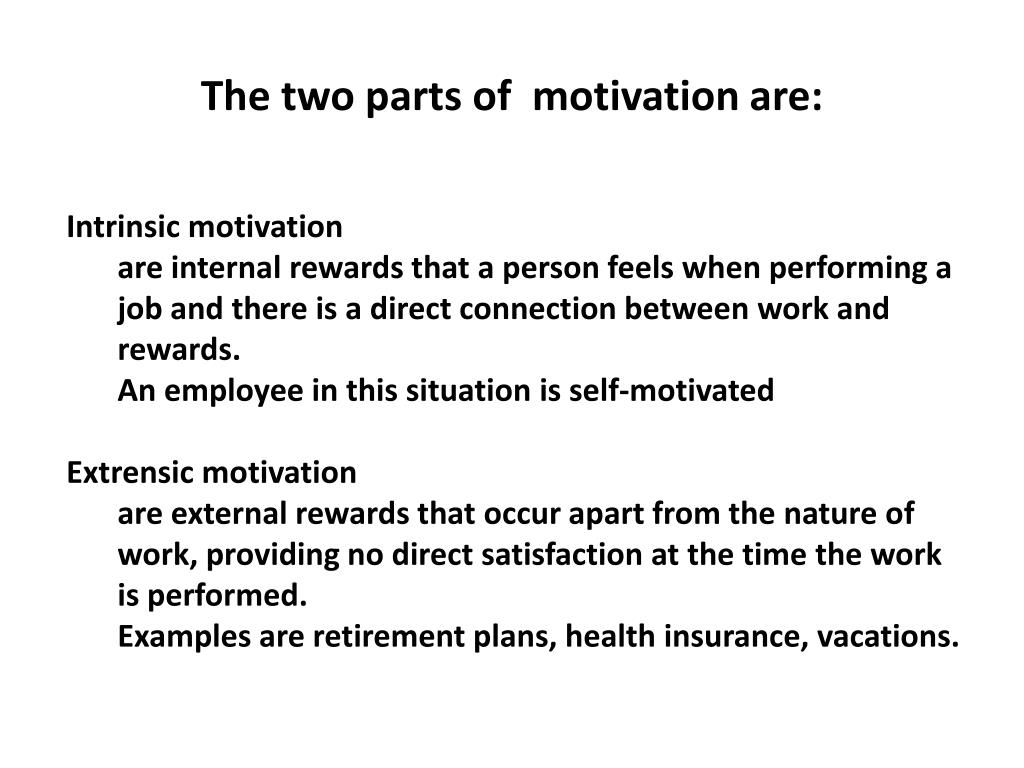 The two parts of motivation are:

Intrinsic motivation

are internal rewards that a person feels when performing a job and there is a direct connection between work and rewards.

An employee in this situation is self-motivated

Extrensic motivation

are external rewards that occur apart from the nature of work, providing no direct satisfaction at the time the work is performed.

Examples are retirement plans, health insurance, vacations.